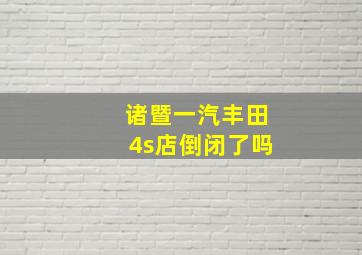 诸暨一汽丰田
4s店倒闭了吗